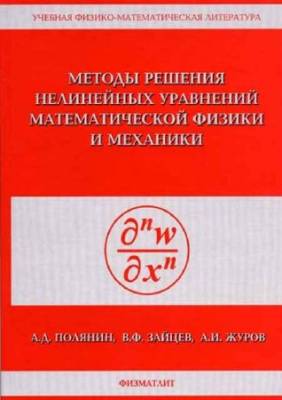 УЧЕБНАЯ ФИЗИКО-МАТЕМАТИЧЕСКАЯ ЛИТЕРАТУРА

МЕТОДЫ РЕШЕНИЯ НЕЛИНЕЙНЫХ УРАВНЕНИЙ МАТЕМАТИЧЕСКОЙ ФИЗИКИ И МЕХАНИКИ

$\frac{\partial^n w}{\partial x^n}$

А.Д. ПОЛЯНИН, В.Ф. ЗАЙЦЕВ, А.И. ЖУРОВ

ФИЗМАТЛИТ